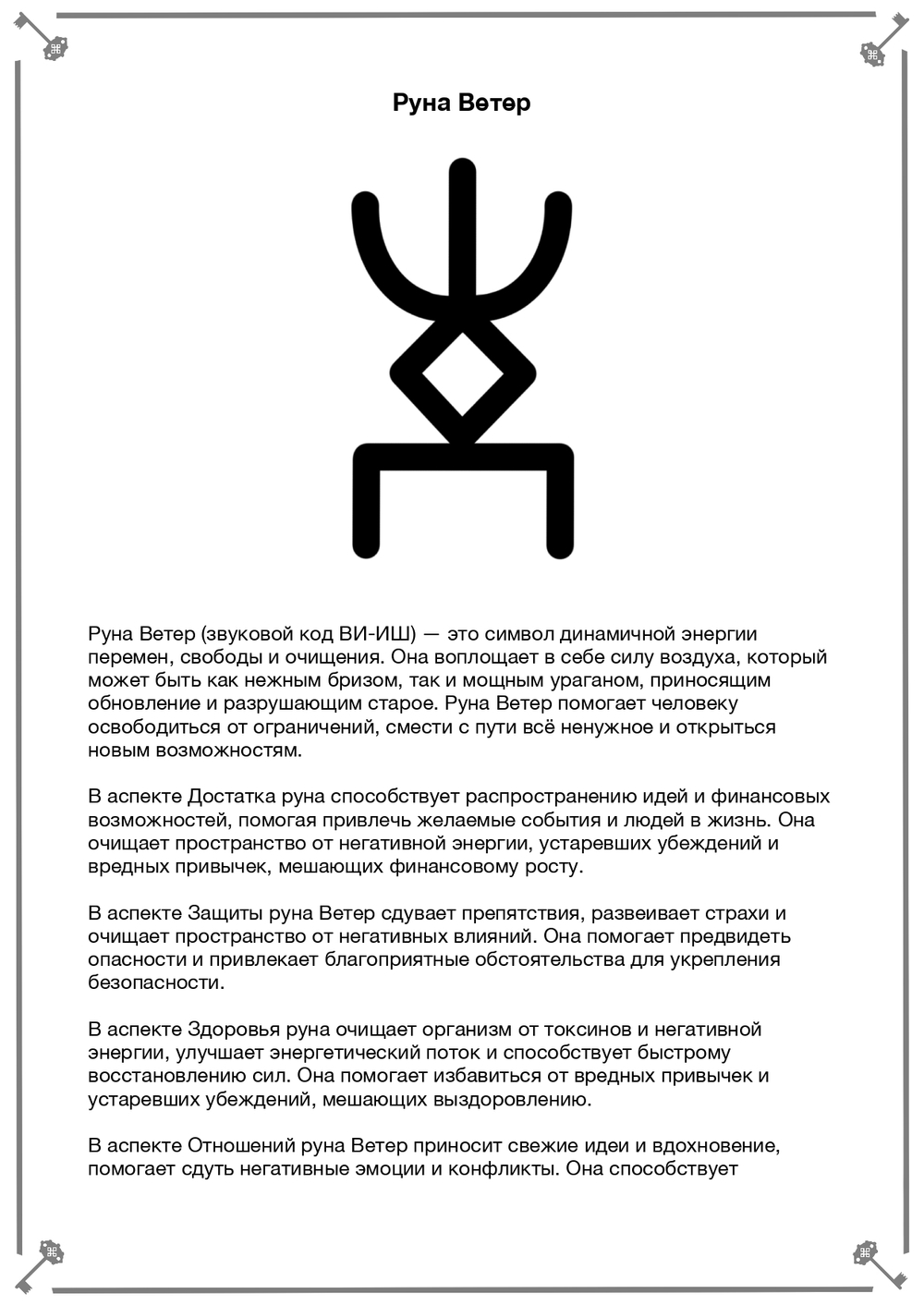 Руна Ветер

Руна Ветер (звуковой код ВИ-ИШ) — это символ динамичной энергии перемен, свободы и очищения. Она воплощает в себе силу воздуха, который может быть как нежным бризом, так и мощным ураганом, приносящим обновление и разрушающим старое. Руна Ветер помогает человеку освободиться от ограничений, смести с пути всё ненужное и открыться новым возможностям.

В аспекте Достатка руна способствует распространению идей и финансовых возможностей, помогая привлечь желаемые события и людей в жизнь. Она очищает пространство от негативной энергии, устаревших убеждений и вредных привычек, мешающих финансовому росту.

В аспекте Защиты руна Ветер сдувает препятствия, развеивает страхи и очищает пространство от негативных влияний. Она помогает предвидеть опасности и привлекает благоприятные обстоятельства для укрепления безопасности.

В аспекте Здоровья руна очищает организм от токсинов и негативной энергии, улучшает энергетический поток и способствует быстрому восстановлению сил. Она помогает избавиться от вредных привычек и устаревших убеждений, мешающих выздоровлению.

В аспекте Отношений руна Ветер приносит свежие идеи и вдохновение, помогает сдуть негативные эмоции и конфликты. Она способствует